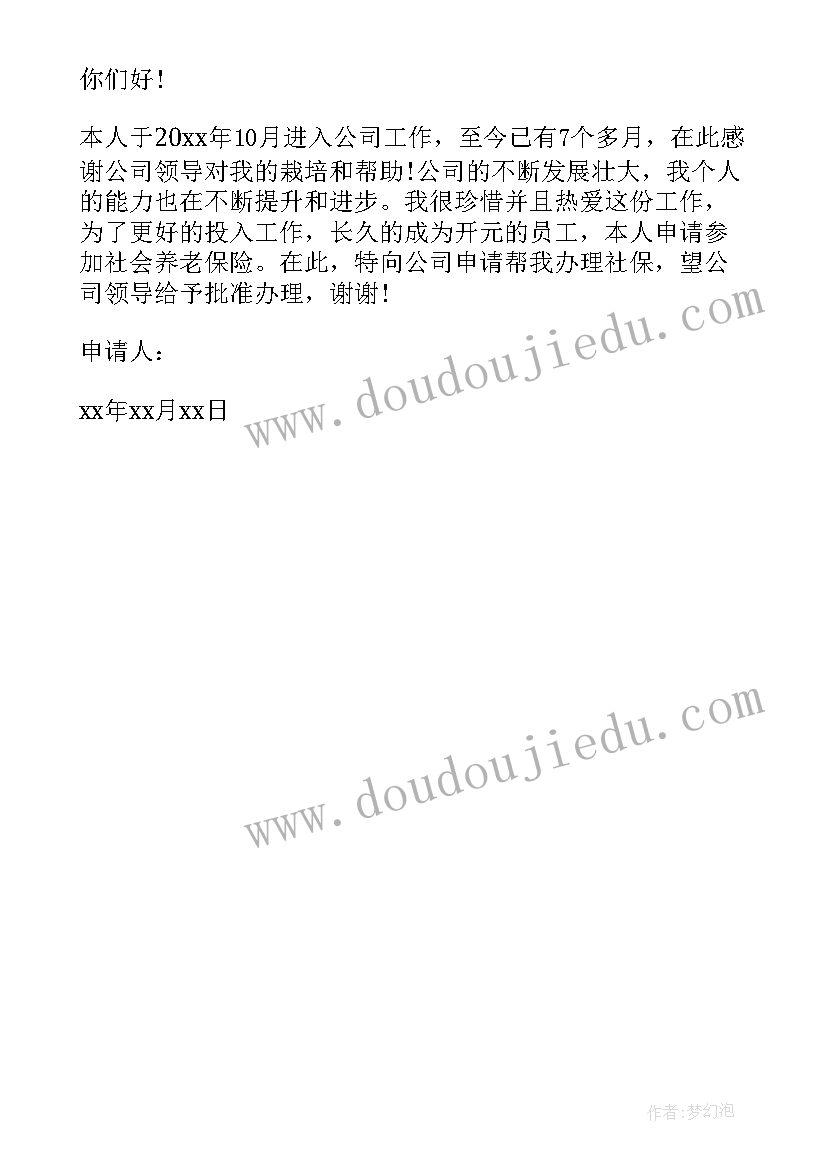 你们好！

本人于20xx年10月进入公司工作，至今已有7个多月，在此感谢公司领导对我的栽培和帮助!公司的不断发展壮大，我个人的能力也在不断提升和进步。我很珍惜并且热爱这份工作，为了更好的投入工作，长久的成为开元的员工，本人申请参加社会养老保险。在此，特向公司申请帮我办理社保，望公司领导给予批准办理，谢谢！

申请人：

xx年xx月xx日

www.doudoujiedu.com

www.doudoujiedu.com

作者:梦幻泡